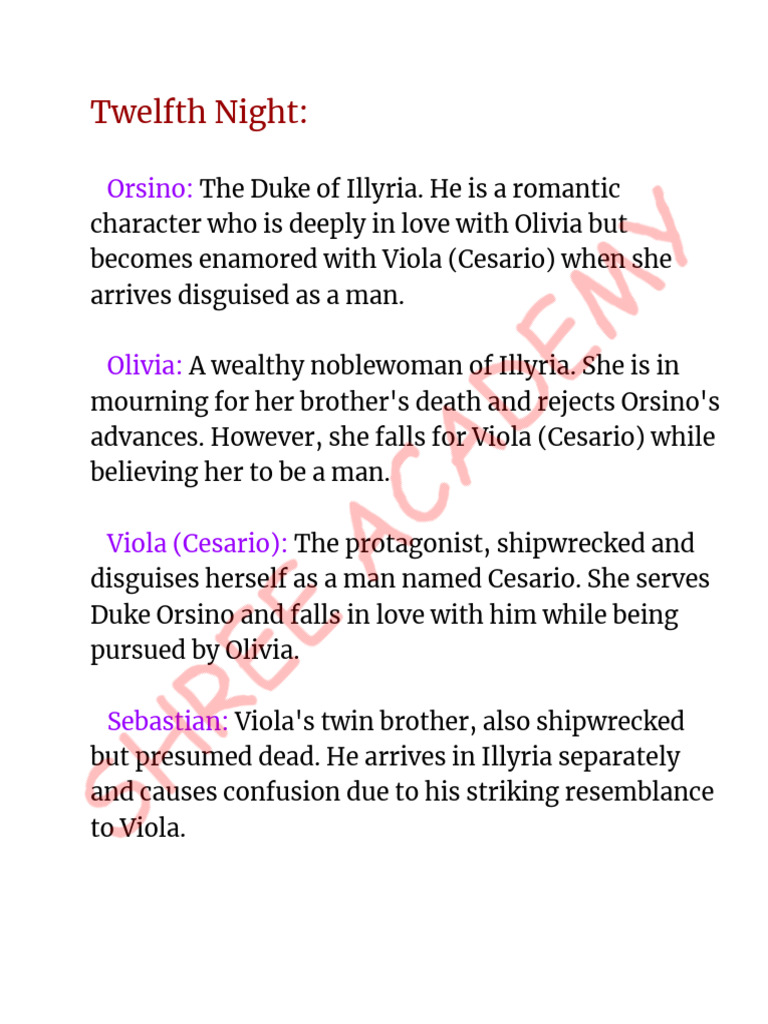 Twelfth Night:

Orsino: The Duke of Illyria. He is a romantic character who is deeply in love with Olivia but becomes enamored with Viola (Cesario) when she arrives disguised as a man.

Olivia: A wealthy noblewoman of Illyria. She is in mourning for her brother's death and rejects Orsino's advances. However, she falls for Viola (Cesario) while believing her to be a man.

Viola (Cesario): The protagonist, shipwrecked and disguises herself as a man named Cesario. She serves Duke Orsino and falls in love with him while being pursued by Olivia.

Sebastian: Viola's twin brother, also shipwrecked but presumed dead. He arrives in Illyria separately and causes confusion due to his striking resemblance to Viola.

SHREE ACADEMY